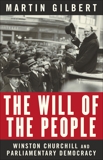 MARTIN GILBERT

THE WILL OF THE PEOPLE

WINSTON CHURCHILL AND PARLIAMENTARY DEMOCRACY